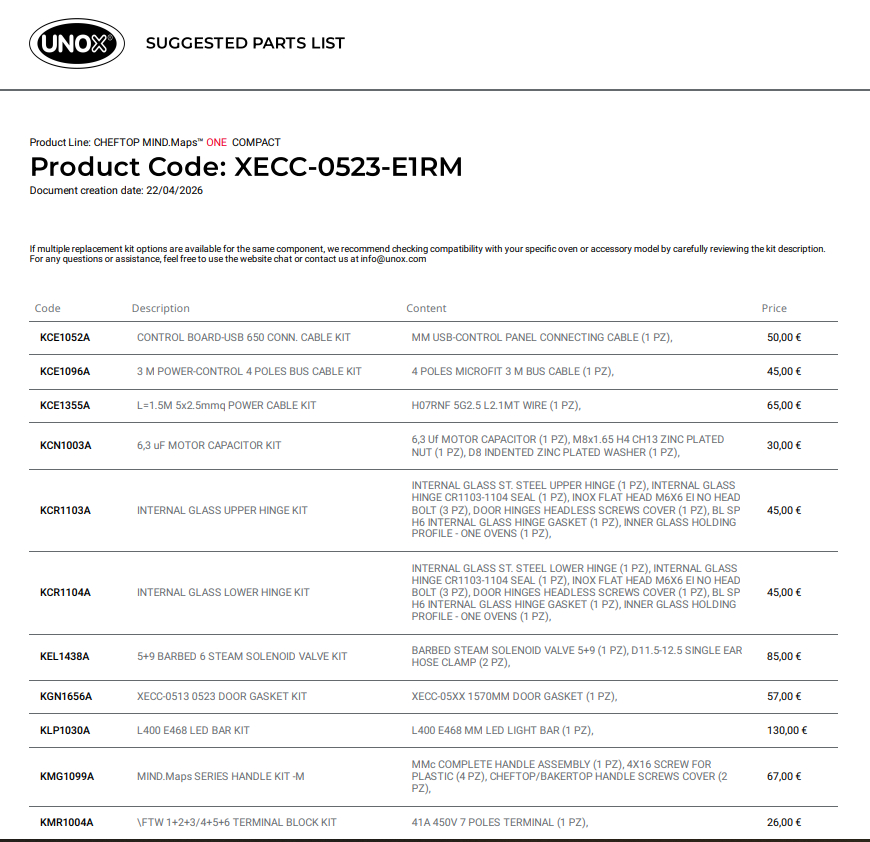 UNOX

SUGGESTED PARTS LIST

Product Line: CHEFTOP MIND.Maps™ ONE COMPACT
Product Code: XECC-0523-E1RM
Document creation date: 22/04/2026

If multiple replacement kit options are available for the same component, we recommend checking compatibility with your specific oven or accessory model by carefully reviewing the kit description.
For any questions or assistance, feel free to use the website chat or contact us at info@unox.com

| Code | Description | Content | Price |
|---|---|---|---|
| KCE1052A | CONTROL BOARD-USB 650 CONN. CABLE KIT | MM USB-CONTROL PANEL CONNECTING CABLE (1 PZ), | 50,00 € |
| KCE1096A | 3 M POWER-CONTROL 4 POLES BUS CABLE KIT | 4 POLES MICROFIT 3 M BUS CABLE (1 PZ), | 45,00 € |
| KCE1355A | L=1.5M 5x2.5mmq POWER CABLE KIT | H07RNF 5G2.5 L2.1MT WIRE (1 PZ), | 65,00 € |
| KCN1003A | 6,3 uF MOTOR CAPACITOR KIT | 6,3 Uf MOTOR CAPACITOR (1 PZ), M8x1.65 H4 CH13 ZINC PLATED NUT (1 PZ), D8 INDENTED ZINC PLATED WASHER (1 PZ), | 30,00 € |
| KCR1103A | INTERNAL GLASS UPPER HINGE KIT | INTERNAL GLASS ST. STEEL UPPER HINGE (1 PZ), INTERNAL GLASS HINGE CR1103-1104 SEAL (1 PZ), INOX FLAT HEAD M6X6 EI NO HEAD BOLT (3 PZ), DOOR HINGES HEADLESS SCREWS COVER (1 PZ), BL SP H6 INTERNAL GLASS HINGE GASKET (1 PZ), INNER GLASS HOLDING PROFILE - ONE OVENS (1 PZ), | 45,00 € |
| KCR1104A | INTERNAL GLASS LOWER HINGE KIT | INTERNAL GLASS ST. STEEL LOWER HINGE (1 PZ), INTERNAL GLASS HINGE CR1103-1104 SEAL (1 PZ), INOX FLAT HEAD M6X6 EI NO HEAD BOLT (3 PZ), DOOR HINGES HEADLESS SCREWS COVER (1 PZ), BL SP H6 INTERNAL GLASS HINGE GASKET (1 PZ), INNER GLASS HOLDING PROFILE - ONE OVENS (1 PZ), | 45,00 € |
| KEL1438A | 5+9 BARBED 6 STEAM SOLENOID VALVE KIT | BARBED STEAM SOLENOID VALVE 5+9 (1 PZ), D11.5-12.5 SINGLE EAR HOSE CLAMP (2 PZ), | 85,00 € |
| KGN1656A | XECC-0513 0523 DOOR GASKET KIT | XECC-05XX 1570MM DOOR GASKET (1 PZ), | 57,00 € |
| KLP1030A | L400 E468 LED BAR KIT | L400 E468 MM LED LIGHT BAR (1 PZ), | 130,00 € |
| KMG1099A | MIND.Maps SERIES HANDLE KIT -M | MMc COMPLETE HANDLE ASSEMBLY (1 PZ), 4X16 SCREW FOR PLASTIC (4 PZ), CHEFTOP/BAKERTOP HANDLE SCREWS COVER (2 PZ), | 67,00 € |
| KMR1004A | \FTW 1+2+3/4+5+6 TERMINAL BLOCK KIT | 41A 450V 7 POLES TERMINAL (1 PZ), | 26,00 € |